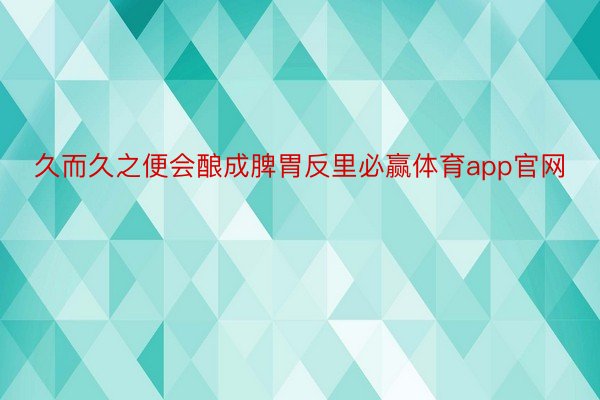 久而久之便会酿成脾胃反里必赢体育app官网